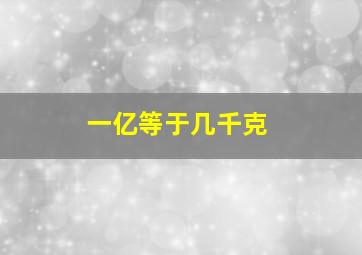 一亿等于几千克